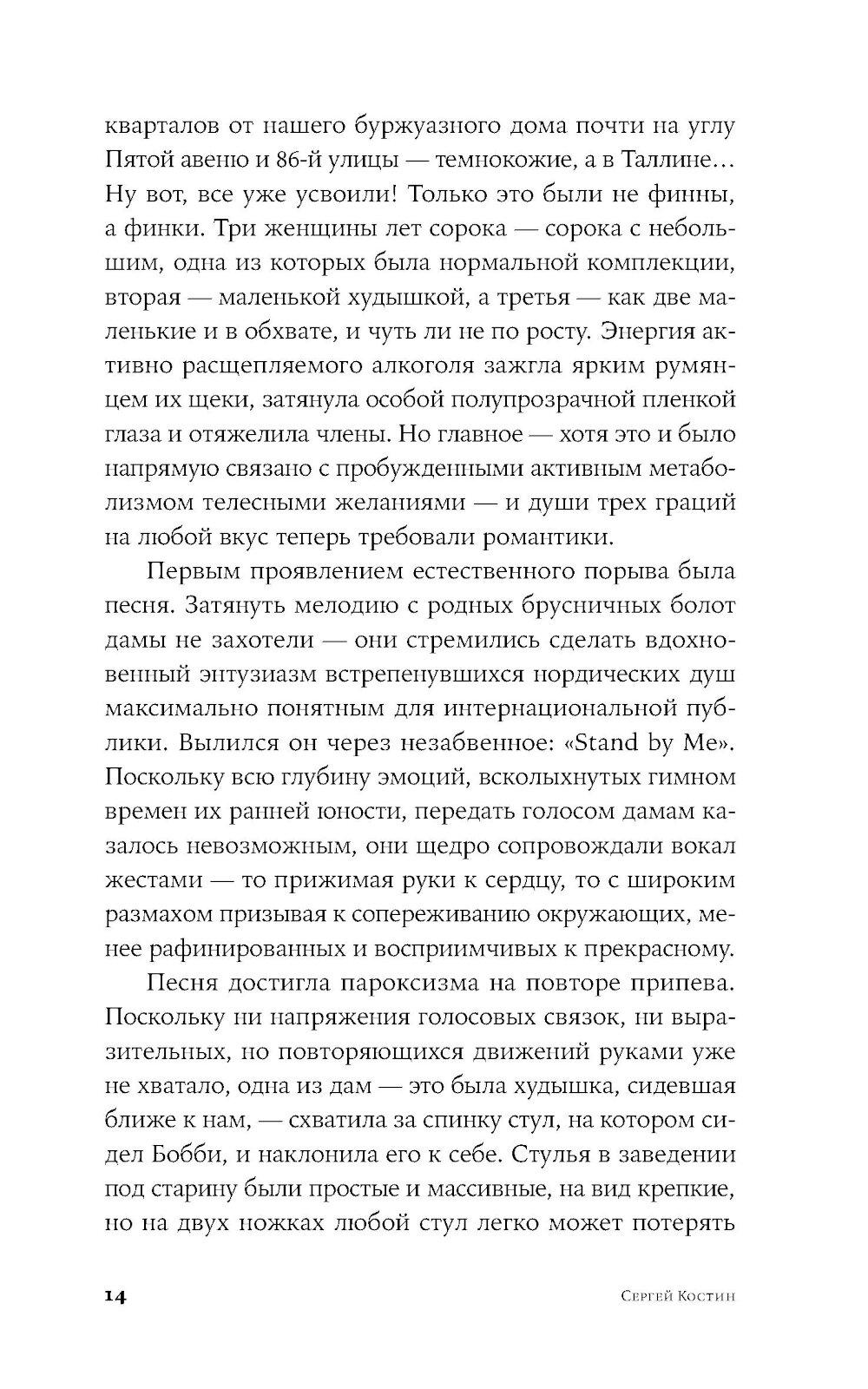 кварталов от нашего буржуазного дома почти на углу Пятой авеню и 86-й улицы — темнокожие, а в Таллине… Ну вот, все уже усвоили! Только это были не финны, а финки. Три женщины лет сорока — сорока с небольшим, одна из которых была нормальной комплекции, вторая — маленькой худышкой, а третья — как две маленькие и в обхвате, и чуть ли не по росту. Энергия активно расщепляемого алкоголя зажгла ярким румянцем их щеки, затянула особой полупрозрачной пленкой глаза и отяжелила члены. Но главное — хотя это и было напрямую связано с пробужденными активным метаболизмом телесными желаниями — и души трех граций на любой вкус теперь требовали романтики.

Первым проявлением естественного порыва была песня. Затянуть мелодию с родных брусничных болот дамы не захотели — они стремились сделать вдохновенный энтузиазм встрепенувшихся нордических душ максимально понятным для интернациональной публики. Вылился он через незабвенное: «Stand by Me». Поскольку всю глубину эмоций, всколыхнутых гимном времен их ранней юности, передать голосом дамам казалось невозможным, они щедро сопровождали вокал жестами — то прижимая руки к сердцу, то с широким размахом призывая к сопереживанию окружающих, менее рафинированных и восприимчивых к прекрасному.

Песня достигла пароксизма на повторе припева. Поскольку ни напряжения голосовых связок, ни выразительных, но повторяющихся движений руками уже не хватало, одна из дам — это была худышка, сидевшая ближе к нам, — схватила за спинку стул, на котором сидел Бобби, и наклонила его к себе. Стулья в заведении под старину были простые и массивные, на вид крепкие, но на двух ножках любой стул легко может потерять

14 Сергей Костин